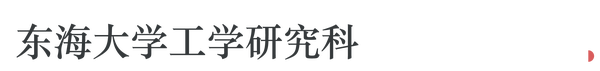 东海大学工学研究科